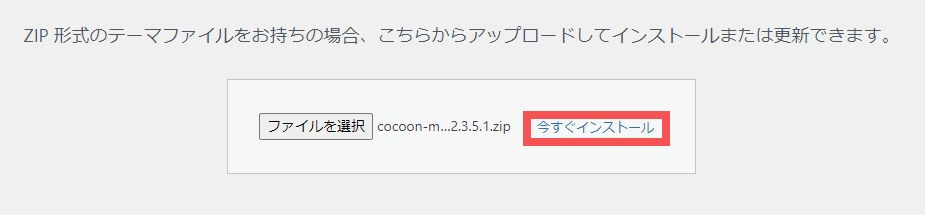 ZIP 形式のテーマファイルをお持ちの場合、こちらからアップロードしてインストールまたは更新できます。

ファイルを選択 cocoon-m...2.3.5.1.zip 今すぐインストール